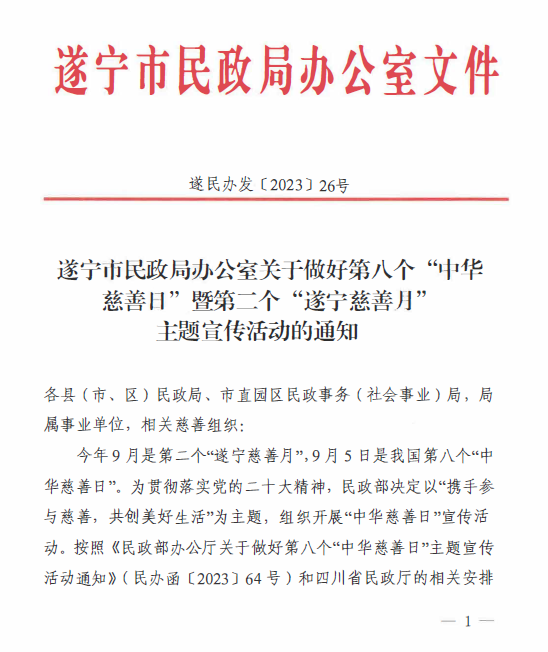 遂宁市民政局办公室文件

遂民办发〔2023〕26号

遂宁市民政局办公室关于做好第八个“中华慈善日”暨第二个“遂宁慈善月”主题宣传活动的通知

各县（市、区）民政局、市直园区民政事务（社会事业）局，局属事业单位，相关慈善组织：

今年9月是第二个“遂宁慈善月”，9月5日是我国第八个“中华慈善日”。为贯彻落实党的二十大精神，民政部决定以“携手参与慈善，共创美好生活”为主题，组织开展“中华慈善日”宣传活动。按照《民政部办公厅关于做好第八个“中华慈善日”主题宣传活动通知》（民办函〔2023〕64号）和四川省民政厅的相关安排

— 1 —